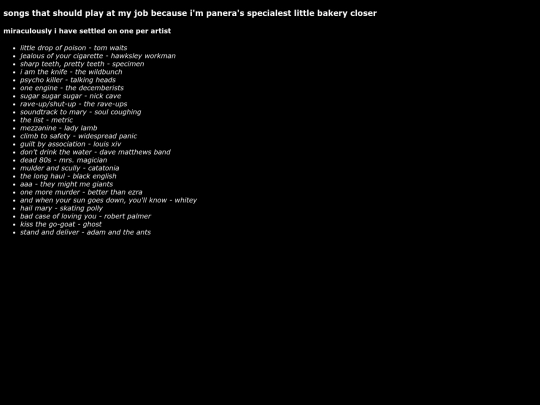 songs that should play at my job because i'm panera's specialest little bakery closer

miraculously i have settled on one per artist

• little drop of poison - tom waits
• jealous of your cigarette - hawksley workman
• sharp teeth, pretty teeth - specimen
• i am the knife - the wildbunch
• psycho killer - talking heads
• one engine - the decemberists
• sugar sugar sugar - nick cave
• rave-up/shut-up - the rave-ups
• soundtrack to mary - soul coughing
• the list - metric
• mezzanine - lady lamb
• climb to safety - widespread panic
• guilt by association - louis xiv
• don't drink the water - dave matthews band
• dead 80s - mrs. magician
• mulder and scully - catatonia
• the long haul - black english
• aaa - they might me giants
• one more murder - better than ezra
• and when your sun goes down, you'll know - whitey
• hail mary - skating polly
• bad case of loving you - robert palmer
• kiss the go-goat - ghost
• stand and deliver - adam and the ants